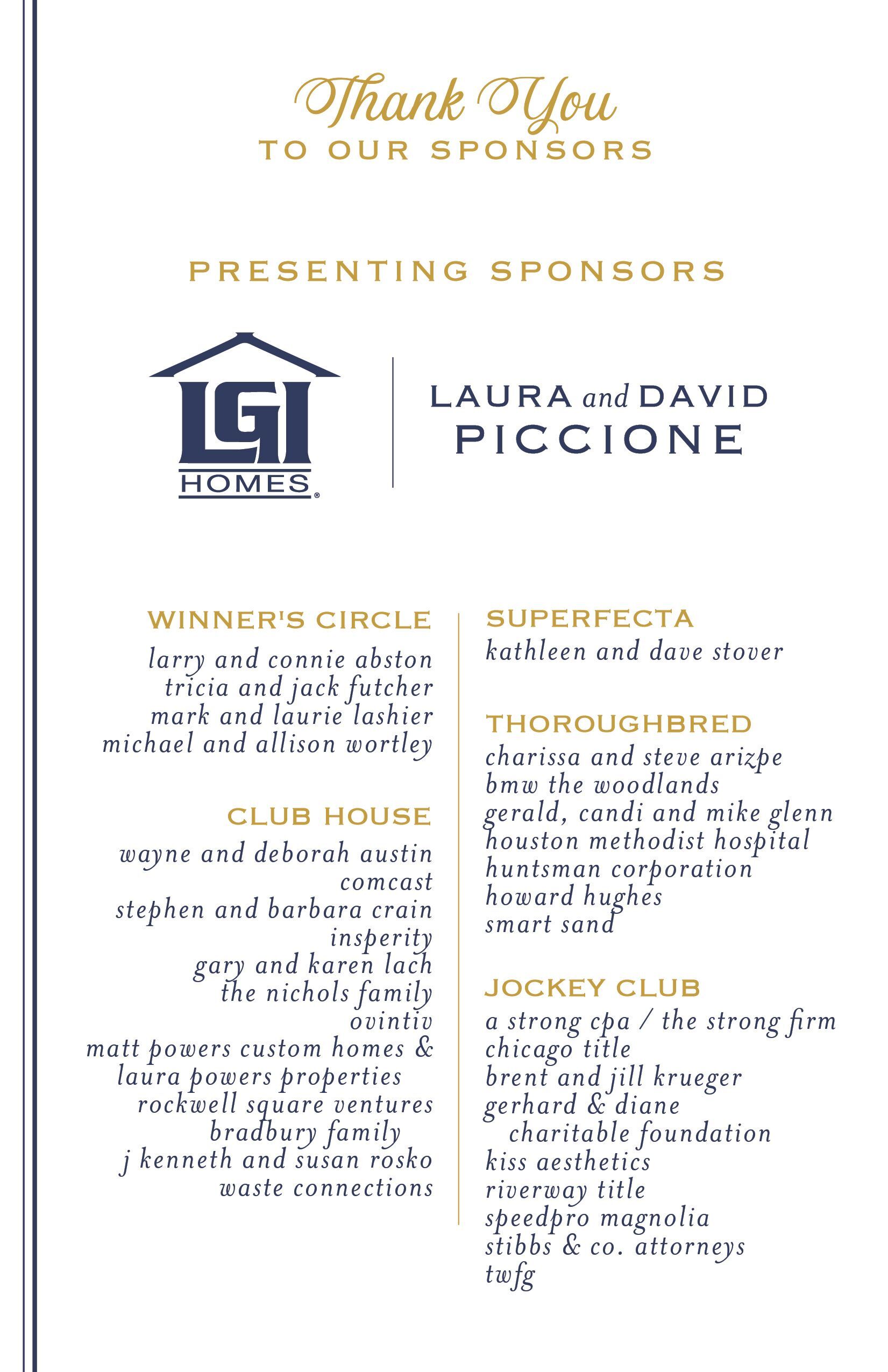 Thank You
TO OUR SPONSORS

PRESENTING SPONSORS

LGI HOMES®

LAURA and DAVID PICCIONE

WINNER'S CIRCLE
larry and connie abston
tricia and jack futcher
mark and laurie lashier
michael and allison wortley

CLUB HOUSE
wayne and deborah austin
comcast
stephen and barbara crain
insperity
gary and karen lach
the nichols family
ovintiv
matt powers custom homes & laura powers properties
rockwell square ventures
bradbury family
j kenneth and susan rosko
waste connections

SUPERFECTA
kathleen and dave stover

THOROUGHBRED
charissa and steve arizpe
bmw the woodlands
gerald, candi and mike glenn
houston methodist hospital
huntsman corporation
howard hughes
smart sand

JOCKEY CLUB
a strong cpa / the strong firm
chicago title
brent and jill krueger
gerhard & diane charitable foundation
kiss aesthetics
riverway title
speedpro magnolia
stibbs & co. attorneys
twfg